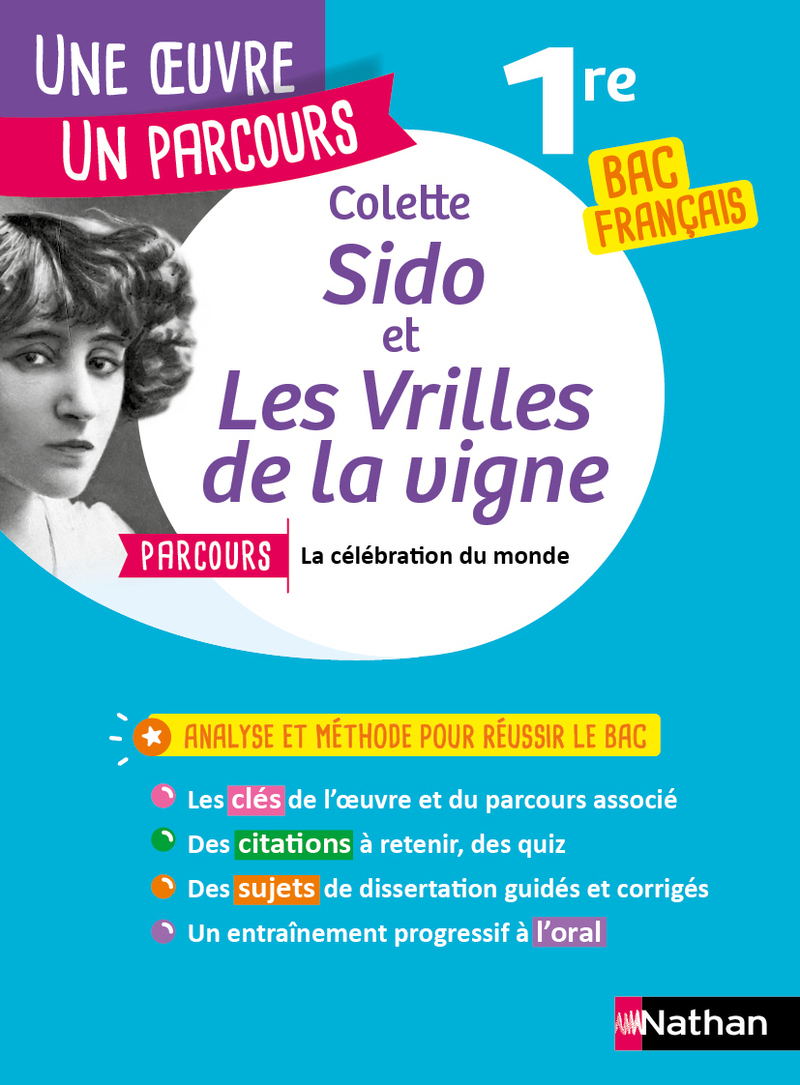 UNE ŒUVRE
UN PARCOURS

1re

BAC
FRANÇAIS

Colette
Sido
et
Les Vrilles de la vigne

PARCOURS La célébration du monde

ANALYSE ET MÉTHODE POUR RÉUSSIR LE BAC

• Les clés de l'œuvre et du parcours associé
• Des citations à retenir, des quiz
• Des sujets de dissertation guidés et corrigés
• Un entraînement progressif à l'oral

Nathan